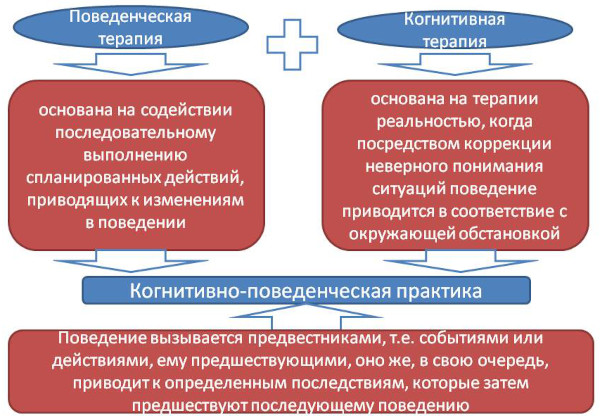 Поведенческая терапия

Когнитивная терапия

основана на содействии последовательному выполнению спланированных действий, приводящих к изменениям в поведении

основана на терапии реальностью, когда посредством коррекции неверного понимания ситуаций поведение приводится в соответствие с окружающей обстановкой

Когнитивно-поведенческая практика

Поведение вызывается предвестниками, т.е. событиями или действиями, ему предшествующими, оно же, в свою очередь, приводит к определенным последствиям, которые затем предшествуют последующему поведению